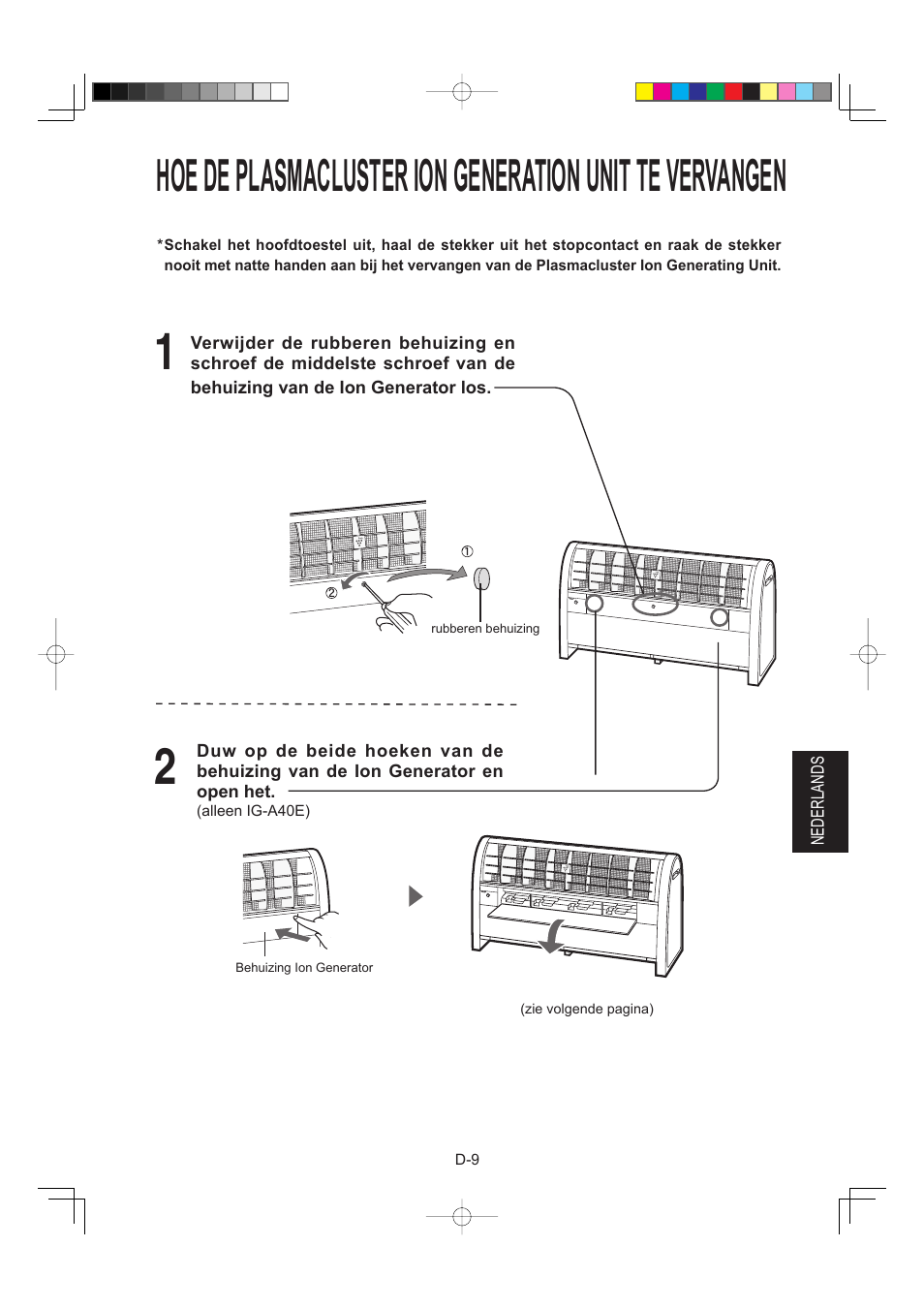 HOE DE PLASMACLUSTER ION GENERATION UNIT TE VERVANGEN

*Schakel het hoofdtoestel uit, haal de stekker uit het stopcontact en raak de stekker nooit met natte handen aan bij het vervangen van de Plasmacluster Ion Generating Unit.

1 Verwijder de rubberen behuizing en schroef de middelste schroef van de behuizing van de Ion Generator los.

①

②

rubberen behuizing

2 Duw op de beide hoeken van de behuizing van de Ion Generator en open het.
(alleen IG-A40E)

Behuizing Ion Generator

(zie volgende pagina)

NEDERLANDS

D-9